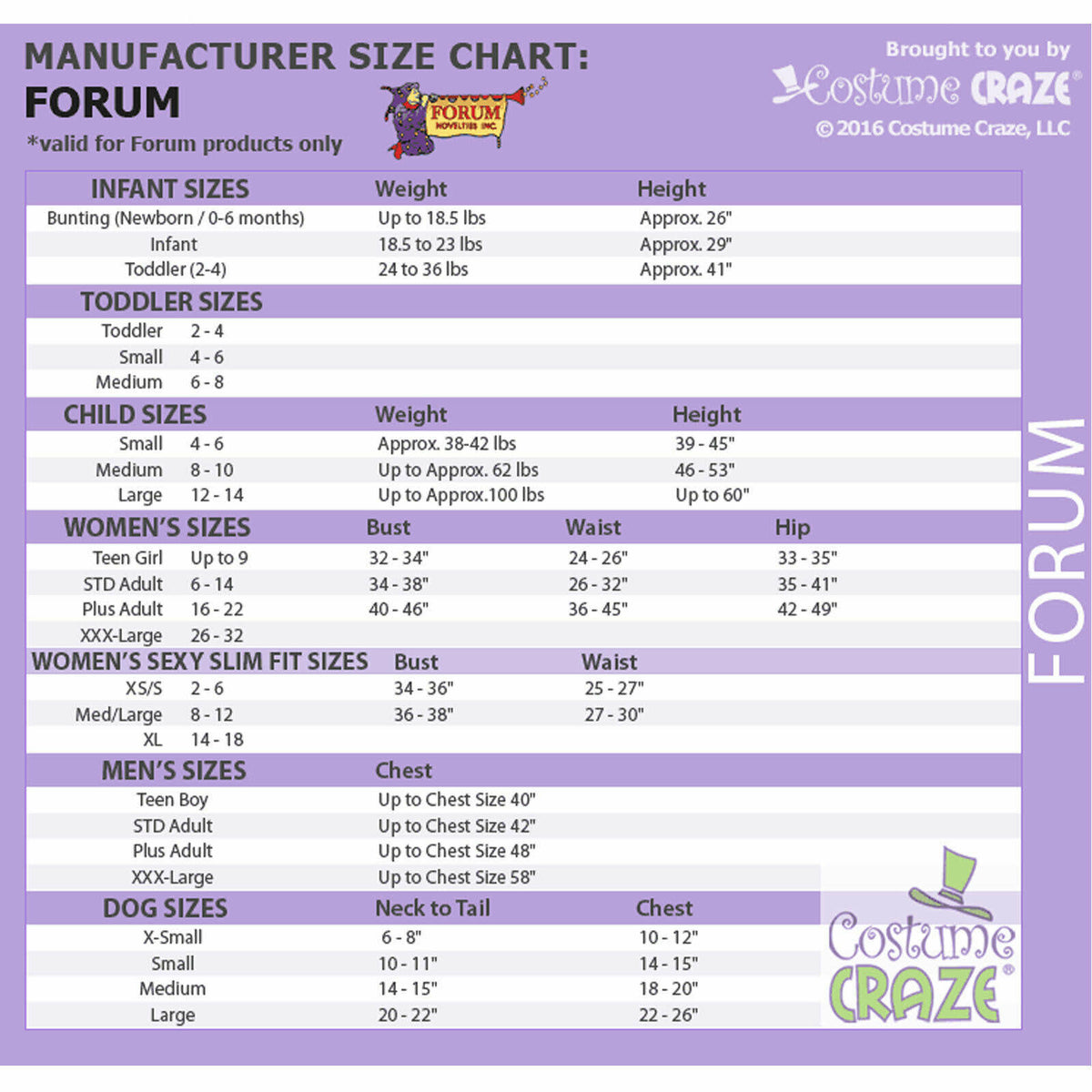 MANUFACTURER SIZE CHART:
FORUM
*valid for Forum products only

FORUM NOVELTIES INC.

Brought to you by
Costume CRAZE®
© 2016 Costume Craze, LLC

| INFANT SIZES | Weight | Height |
|---|---|---|
| Bunting (Newborn / 0-6 months) | Up to 18.5 lbs | Approx. 26" |
| Infant | 18.5 to 23 lbs | Approx. 29" |
| Toddler (2-4) | 24 to 36 lbs | Approx. 41" |

| TODDLER SIZES | |
|---|---|
| Toddler | 2 - 4 |
| Small | 4 - 6 |
| Medium | 6 - 8 |

| CHILD SIZES | | Weight | Height |
|---|---|---|---|
| Small | 4 - 6 | Approx. 38-42 lbs | 39 - 45" |
| Medium | 8 - 10 | Up to Approx. 62 lbs | 46 - 53" |
| Large | 12 - 14 | Up to Approx.100 lbs | Up to 60" |

| WOMEN'S SIZES | | Bust | Waist | Hip |
|---|---|---|---|---|
| Teen Girl | Up to 9 | 32 - 34" | 24 - 26" | 33 - 35" |
| STD Adult | 6 - 14 | 34 - 38" | 26 - 32" | 35 - 41" |
| Plus Adult | 16 - 22 | 40 - 46" | 36 - 45" | 42 - 49" |
| XXX-Large | 26 - 32 | | | |

| WOMEN'S SEXY SLIM FIT SIZES | | Bust | Waist |
|---|---|---|---|
| XS/S | 2 - 6 | 34 - 36" | 25 - 27" |
| Med/Large | 8 - 12 | 36 - 38" | 27 - 30" |
| XL | 14 - 18 | | |

| MEN'S SIZES | Chest |
|---|---|
| Teen Boy | Up to Chest Size 40" |
| STD Adult | Up to Chest Size 42" |
| Plus Adult | Up to Chest Size 48" |
| XXX-Large | Up to Chest Size 58" |

| DOG SIZES | Neck to Tail | Chest |
|---|---|---|
| X-Small | 6 - 8" | 10 - 12" |
| Small | 10 - 11" | 14 - 15" |
| Medium | 14 - 15" | 18 - 20" |
| Large | 20 - 22" | 22 - 26" |

FORUM

Costume CRAZE®